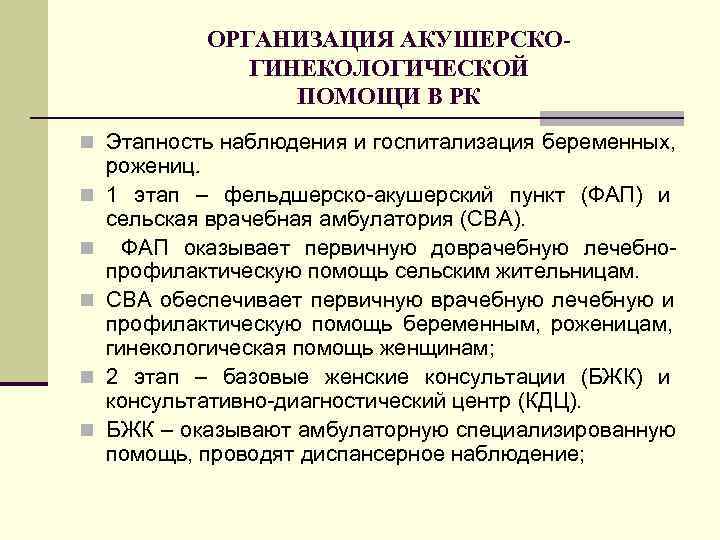 ОРГАНИЗАЦИЯ АКУШЕРСКО-ГИНЕКОЛОГИЧЕСКОЙ ПОМОЩИ В РК

Этапность наблюдения и госпитализация беременных, рожениц.

1 этап – фельдшерско-акушерский пункт (ФАП) и сельская врачебная амбулатория (СВА).

ФАП оказывает первичную доврачебную лечебно-профилактическую помощь сельским жительницам.

СВА обеспечивает первичную врачебную лечебную и профилактическую помощь беременным, роженицам, гинекологическая помощь женщинам;

2 этап – базовые женские консультации (БЖК) и консультативно-диагностический центр (КДЦ).

БЖК – оказывают амбулаторную специализированную помощь, проводят диспансерное наблюдение;